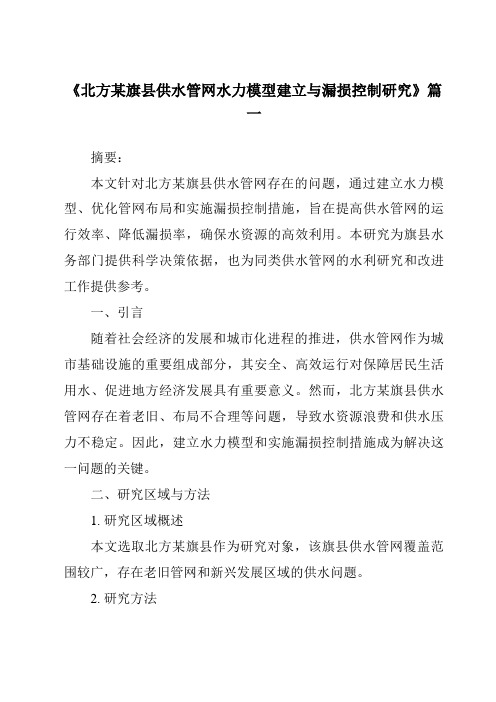 《北方某旗县供水管网水力模型建立与漏损控制研究》篇一

摘要：

本文针对北方某旗县供水管网存在的问题，通过建立水力模型、优化管网布局和实施漏损控制措施，旨在提高供水管网的运行效率、降低漏损率，确保水资源的高效利用。本研究为旗县水务部门提供科学决策依据，也为同类供水管网的水利研究和改进工作提供参考。

一、引言

随着社会经济的发展和城市化进程的推进，供水管网作为城市基础设施的重要组成部分，其安全、高效运行对保障居民生活用水、促进地方经济发展具有重要意义。然而，北方某旗县供水管网存在着老旧、布局不合理等问题，导致水资源浪费和供水压力不稳定。因此，建立水力模型和实施漏损控制措施成为解决这一问题的关键。

二、研究区域与方法

1. 研究区域概述

本文选取北方某旗县作为研究对象，该旗县供水管网覆盖范围较广，存在老旧管网和新兴发展区域的供水问题。

2. 研究方法